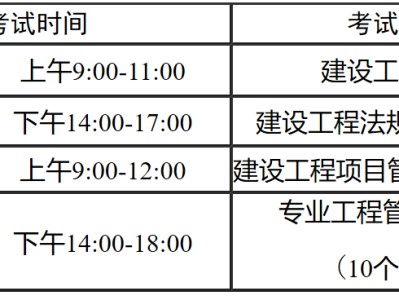 | 考试时间 | 考试 |
|---|---|
| 上午9:00-11:00 | 建设工 |
| 下午14:00-17:00 | 建设工程法规 |
| 上午9:00-12:00 | 建设工程项目管 |
| 下午14:00-18:00 | 专业工程管 （10个 |